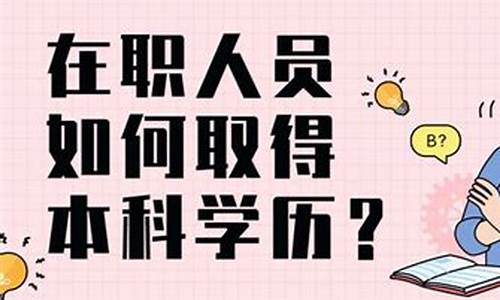 在职人员
如何取得
本科学历？

B?